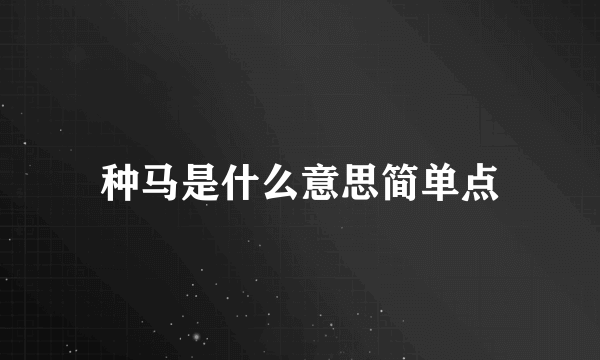 种马是什么意思简单点